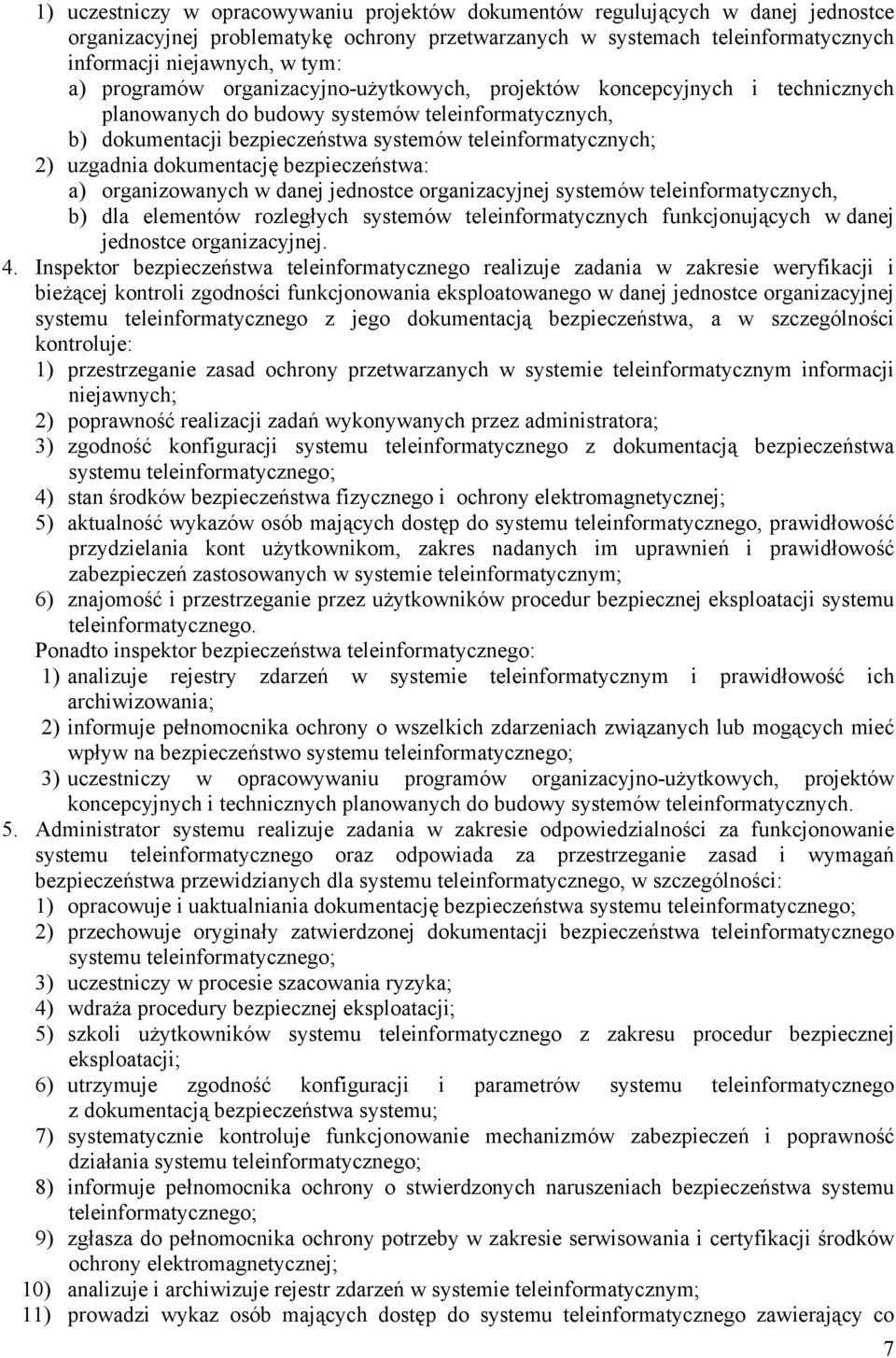 1) uczestniczy w opracowywaniu projektów dokumentów regulujących w danej jednostce organizacyjnej problematykę ochrony przetwarzanych w systemach teleinformatycznych informacji niejawnych, w tym:
a) programów organizacyjno-użytkowych, projektów koncepcyjnych i technicznych planowanych do budowy systemów teleinformatycznych,
b) dokumentacji bezpieczeństwa systemów teleinformatycznych;
2) uzgadnia dokumentację bezpieczeństwa:
a) organizowanych w danej jednostce organizacyjnej systemów teleinformatycznych,
b) dla elementów rozległych systemów teleinformatycznych funkcjonujących w danej jednostce organizacyjnej.
4. Inspektor bezpieczeństwa teleinformatycznego realizuje zadania w zakresie weryfikacji i bieżącej kontroli zgodności funkcjonowania eksploatowanego w danej jednostce organizacyjnej systemu teleinformatycznego z jego dokumentacją bezpieczeństwa, a w szczególności kontroluje:
1) przestrzeganie zasad ochrony przetwarzanych w systemie teleinformatycznym informacji niejawnych;
2) poprawność realizacji zadań wykonywanych przez administratora;
3) zgodność konfiguracji systemu teleinformatycznego z dokumentacją bezpieczeństwa systemu teleinformatycznego;
4) stan środków bezpieczeństwa fizycznego i ochrony elektromagnetycznej;
5) aktualność wykazów osób mających dostęp do systemu teleinformatycznego, prawidłowość przydzielania kont użytkownikom, zakres nadanych im uprawnień i prawidłowość zabezpieczeń zastosowanych w systemie teleinformatycznym;
6) znajomość i przestrzeganie przez użytkowników procedur bezpiecznej eksploatacji systemu teleinformatycznego.
Ponadto inspektor bezpieczeństwa teleinformatycznego:
1) analizuje rejestry zdarzeń w systemie teleinformatycznym i prawidłowość ich archiwizowania;
2) informuje pełnomocnika ochrony o wszelkich zdarzeniach związanych lub mogących mieć wpływ na bezpieczeństwo systemu teleinformatycznego;
3) uczestniczy w opracowywaniu programów organizacyjno-użytkowych, projektów koncepcyjnych i technicznych planowanych do budowy systemów teleinformatycznych.
5. Administrator systemu realizuje zadania w zakresie odpowiedzialności za funkcjonowanie systemu teleinformatycznego oraz odpowiada za przestrzeganie zasad i wymagań bezpieczeństwa przewidzianych dla systemu teleinformatycznego, w szczególności:
1) opracowuje i uaktualniania dokumentację bezpieczeństwa systemu teleinformatycznego;
2) przechowuje oryginały zatwierdzonej dokumentacji bezpieczeństwa teleinformatycznego systemu teleinformatycznego;
3) uczestniczy w procesie szacowania ryzyka;
4) wdraża procedury bezpiecznej eksploatacji;
5) szkoli użytkowników systemu teleinformatycznego z zakresu procedur bezpiecznej eksploatacji;
6) utrzymuje zgodność konfiguracji i parametrów systemu teleinformatycznego z dokumentacją bezpieczeństwa systemu;
7) systematycznie kontroluje funkcjonowanie mechanizmów zabezpieczeń i poprawność działania systemu teleinformatycznego;
8) informuje pełnomocnika ochrony o stwierdzonych naruszeniach bezpieczeństwa systemu teleinformatycznego;
9) zgłasza do pełnomocnika ochrony potrzeby w zakresie serwisowania i certyfikacji środków ochrony elektromagnetycznej;
10) analizuje i archiwizuje rejestr zdarzeń w systemie teleinformatycznym;
11) prowadzi wykaz osób mających dostęp do systemu teleinformatycznego zawierający co
7